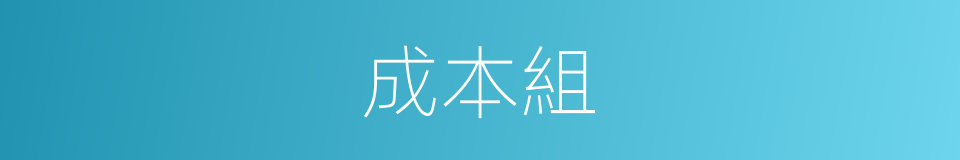 成本組